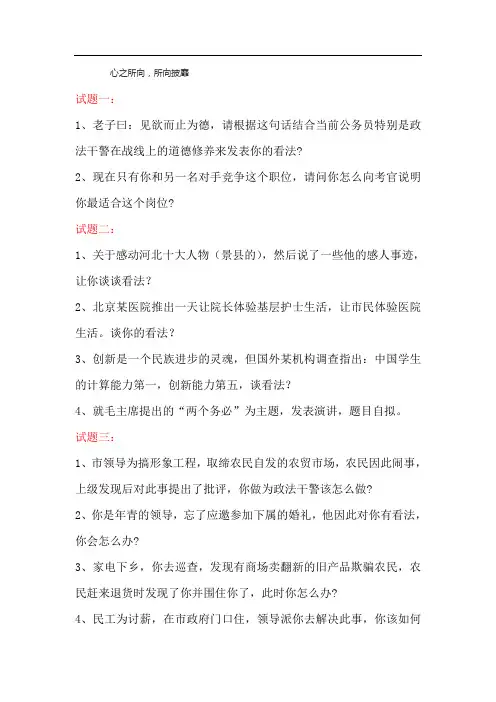 心之所向，所向披靡

试题一：

1、老子曰：见欲而止为德，请根据这句话结合当前公务员特别是政法干警在战线上的道德修养来发表你的看法？

2、现在只有你和另一名对手竞争这个职位，请问你怎么向考官说明你最适合这个岗位？

试题二：

1、关于感动河北十大人物（景县的），然后说了一些他的感人事迹，让你谈谈看法？

2、北京某医院推出一天让院长体验基层护士生活，让市民体验医院生活。谈你的看法？

3、创新是一个民族进步的灵魂，但国外某机构调查指出：中国学生的计算能力第一，创新能力第五，谈看法？

4、就毛主席提出的“两个务必”为主题，发表演讲，题目自拟。

试题三：

1、市领导为搞形象工程，取缔农民自发的农贸市场，农民因此闹事，上级发现后对此事提出了批评，你做为政法干警该怎么做？

2、你是年青的领导，忘了应邀参加下属的婚礼，他因此对你有看法，你会怎么办？

3、家电下乡，你去巡查，发现有商场卖翻新的旧产品欺骗农民，农民赶来退货时发现了你并围住你了，此时你怎么办？

4、民工为讨薪，在市政府门口住，领导派你去解决此事，你该如何